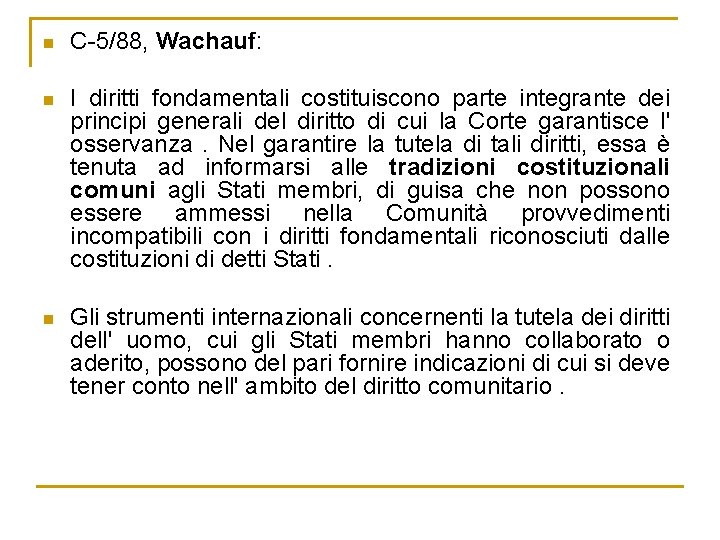 C-5/88, Wachauf:

I diritti fondamentali costituiscono parte integrante dei principi generali del diritto di cui la Corte garantisce l' osservanza . Nel garantire la tutela di tali diritti, essa è tenuta ad informarsi alle tradizioni costituzionali comuni agli Stati membri, di guisa che non possono essere ammessi nella Comunità provvedimenti incompatibili con i diritti fondamentali riconosciuti dalle costituzioni di detti Stati .

Gli strumenti internazionali concernenti la tutela dei diritti dell' uomo, cui gli Stati membri hanno collaborato o aderito, possono del pari fornire indicazioni di cui si deve tener conto nell' ambito del diritto comunitario .